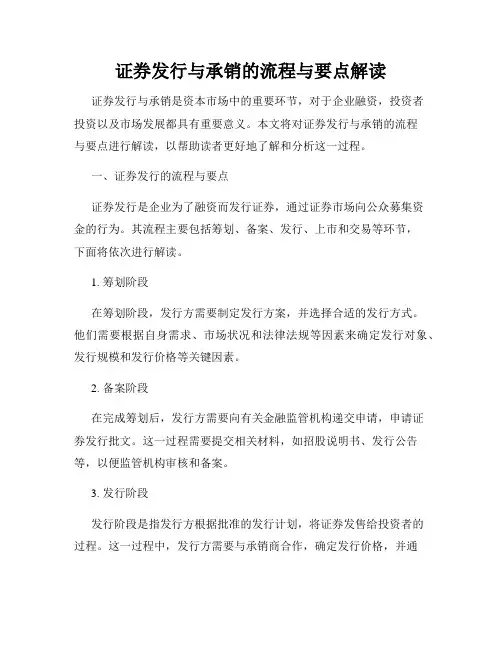 证券发行与承销的流程与要点解读

证券发行与承销是资本市场中的重要环节，对于企业融资，投资者投资以及市场发展都具有重要意义。本文将对证券发行与承销的流程与要点进行解读，以帮助读者更好地了解和分析这一过程。

一、证券发行的流程与要点

证券发行是企业为了融资而发行证券，通过证券市场向公众募集资金的行为。其流程主要包括筹划、备案、发行、上市和交易等环节，下面将依次进行解读。

1. 筹划阶段

在筹划阶段，发行方需要制定发行方案，并选择合适的发行方式。他们需要根据自身需求、市场状况和法律法规等因素来确定发行对象、发行规模和发行价格等关键因素。

2. 备案阶段

在完成筹划后，发行方需要向有关金融监管机构递交申请，申请证券发行批文。这一过程需要提交相关材料，如招股说明书、发行公告等，以便监管机构审核和备案。

3. 发行阶段

发行阶段是指发行方根据批准的发行计划，将证券发售给投资者的过程。这一过程中，发行方需要与承销商合作，确定发行价格，并通